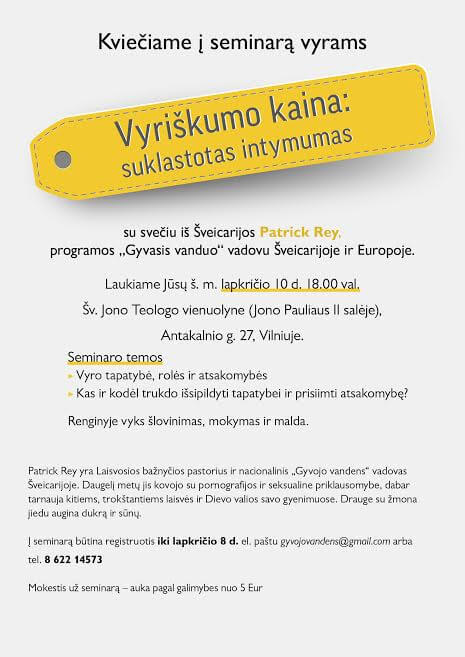 Kviečiame į seminarą vyrams

Vyriškumo kaina:
suklastotas intymumas

su svečiu iš Šveicarijos Patrick Rey,
programos „Gyvasis vanduo“ vadovu Šveicarijoje ir Europoje.

Laukiame Jūsų š. m. lapkričio 10 d. 18.00 val.

Šv. Jono Teologo vienuolyne (Jono Pauliaus II salėje),

Antakalnio g. 27, Vilniuje.

Seminaro temos
▸ Vyro tapatybė, rolės ir atsakomybės
▸ Kas ir kodėl trukdo išsipildyti tapatybei ir prisiimti atsakomybę?

Renginyje vyks šlovinimas, mokymas ir malda.

Patrick Rey yra Laisvosios bažnyčios pastorius ir nacionalinis „Gyvojo vandens“ vadovas Šveicarijoje. Daugelį metų jis kovojo su pornografijos ir seksualine priklausomybe, dabar tarnauja kitiems, trokštantiems laisvės ir Dievo valios savo gyenimuose. Drauge su žmona jiedu augina dukrą ir sūnų.

Į seminarą būtina registruotis iki lapkričio 8 d. el. paštu gyvojovandens@gmail.com arba tel. 8 622 14573

Mokestis už seminarą – auka pagal galimybes nuo 5 Eur